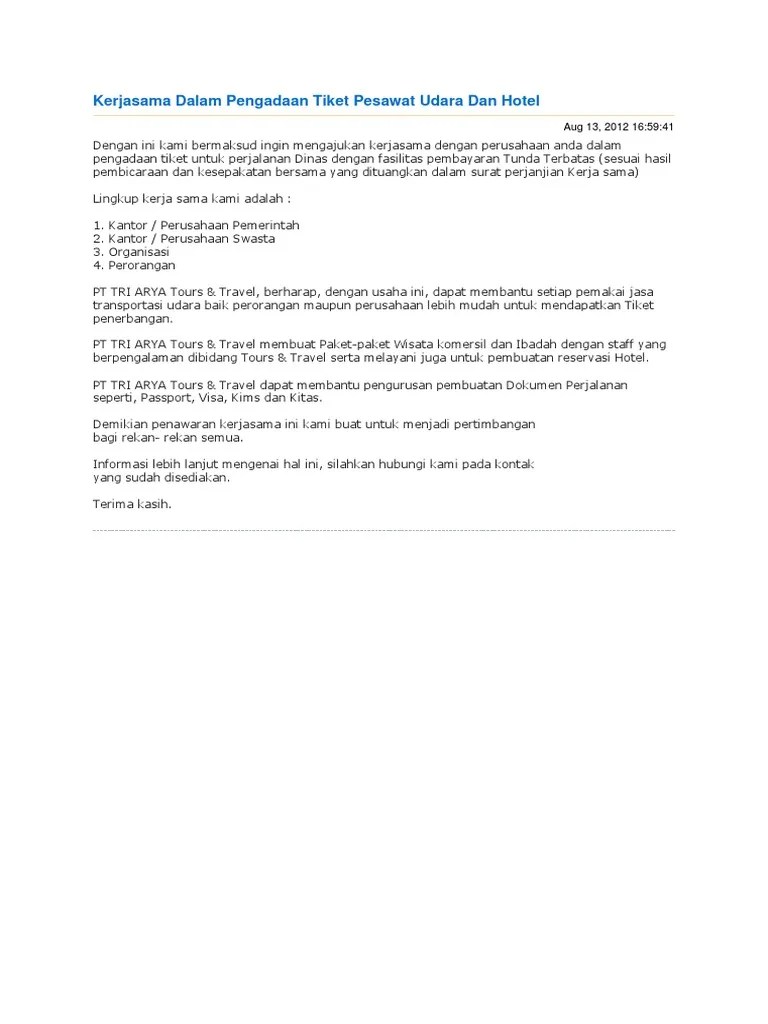 Kerjasama Dalam Pengadaan Tiket Pesawat Udara Dan Hotel

Aug 13, 2012 16:59:41

Dengan ini kami bermaksud ingin mengajukan kerjasama dengan perusahaan anda dalam pengadaan tiket untuk perjalanan Dinas dengan fasilitas pembayaran Tunda Terbatas (sesuai hasil pembicaraan dan kesepakatan bersama yang dituangkan dalam surat perjanjian Kerja sama)

Lingkup kerja sama kami adalah :

1. Kantor / Perusahaan Pemerintah
2. Kantor / Perusahaan Swasta
3. Organisasi
4. Perorangan

PT TRI ARYA Tours & Travel, berharap, dengan usaha ini, dapat membantu setiap pemakai jasa transportasi udara baik perorangan maupun perusahaan lebih mudah untuk mendapatkan Tiket penerbangan.

PT TRI ARYA Tours & Travel membuat Paket-paket Wisata komersil dan Ibadah dengan staff yang berpengalaman dibidang Tours & Travel serta melayani juga untuk pembuatan reservasi Hotel.

PT TRI ARYA Tours & Travel dapat membantu pengurusan pembuatan Dokumen Perjalanan seperti, Passport, Visa, Kims dan Kitas.

Demikian penawaran kerjasama ini kami buat untuk menjadi pertimbangan bagi rekan- rekan semua.

Informasi lebih lanjut mengenai hal ini, silahkan hubungi kami pada kontak yang sudah disediakan.

Terima kasih.